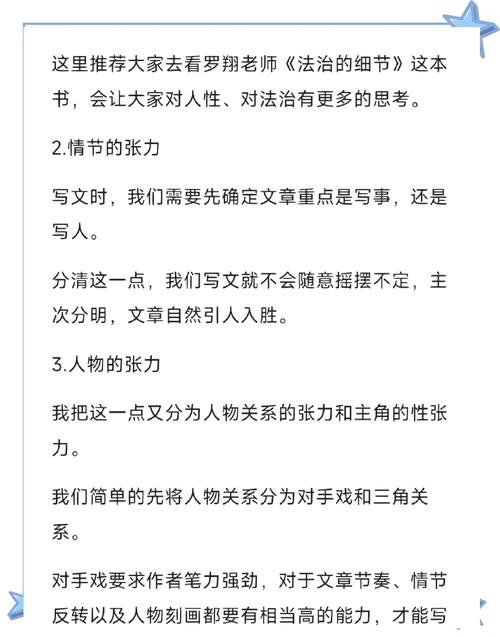 这里推荐大家去看罗翔老师《法治的细节》这本书，会让大家对人性、对法治有更多的思考。

2.情节的张力

写文时，我们需要先确定文章重点是写事，还是写人。

分清这一点，我们写文就不会随意摇摆不定，主次分明，文章自然引人入胜。

3.人物的张力

我把这一点又分为人物关系的张力和主角的性张力。

我们简单的先将人物关系分为对手戏和三角关系。

对手戏要求作者笔力强劲，对于文章节奏、情节反转以及人物刻画都要有相当高的能力，才能写